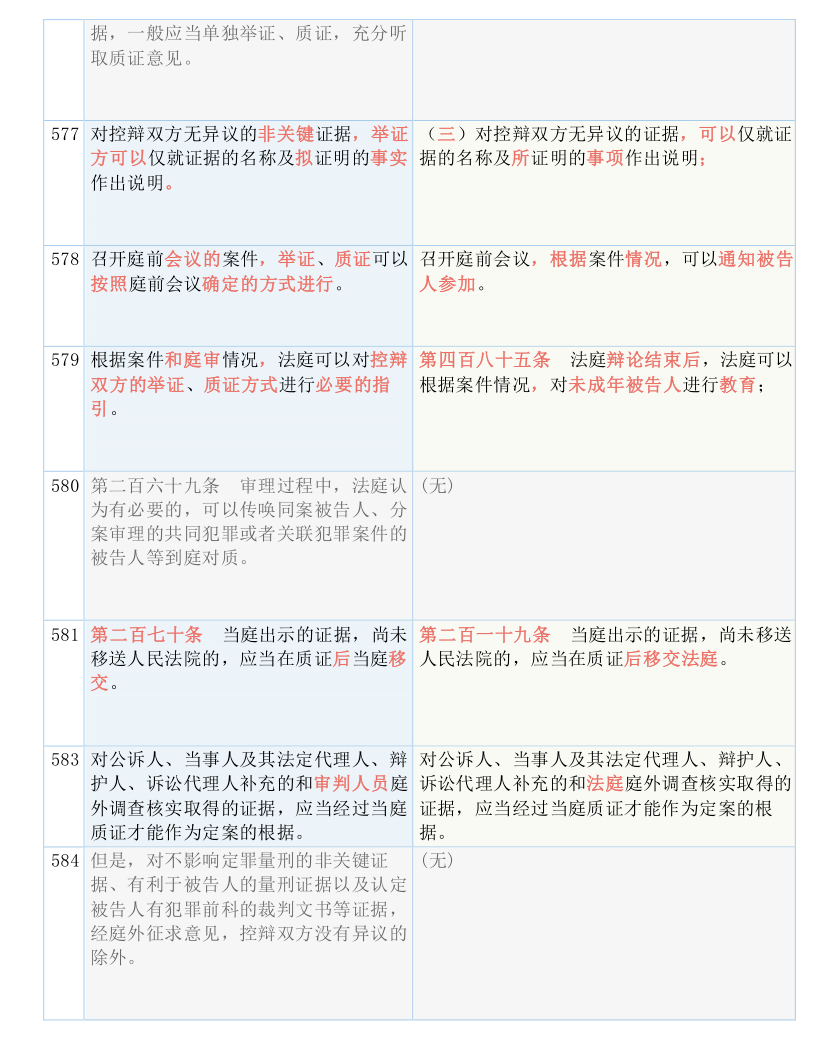 |  | 据，一般应当单独举证、质证，充分听取质证意见。 |  |
|---|---|---|
| 577 | 对控辩双方无异议的非关键证据，举证方可以仅就证据的名称及拟证明的事实作出说明。 | （三）对控辩双方无异议的证据，可以仅就证据的名称及所证明的事项作出说明； |
| 578 | 召开庭前会议的案件，举证、质证可以按照庭前会议确定的方式进行。 | 召开庭前会议，根据案件情况，可以通知被告人参加。 |
| 579 | 根据案件和庭审情况，法庭可以对控辩双方的举证、质证方式进行必要的指引。 | 第四百八十五条　法庭辩论结束后，法庭可以根据案件情况，对未成年被告人进行教育； |
| 580 | 第二百六十九条　审理过程中，法庭认为有必要的，可以传唤同案被告人、分案审理的共同犯罪或者关联犯罪案件的被告人等到庭对质。 | （无） |
| 581 | 第二百七十条　当庭出示的证据，尚未移送人民法院的，应当在质证后当庭移交。 | 第二百一十九条　当庭出示的证据，尚未移送人民法院的，应当在质证后移交法庭。 |
| 583 | 对公诉人、当事人及其法定代理人、辩护人、诉讼代理人补充的和审判人员庭外调查核实取得的证据，应当经过当庭质证才能作为定案的根据。 | 对公诉人、当事人及其法定代理人、辩护人、诉讼代理人补充的和法庭庭外调查核实取得的证据，应当经过当庭质证才能作为定案的根据。 |
| 584 | 但是，对不影响定罪量刑的非关键证据、有利于被告人的量刑证据以及认定被告人有犯罪前科的裁判文书等证据，经庭外征求意见，控辩双方没有异议的除外。 | （无） |